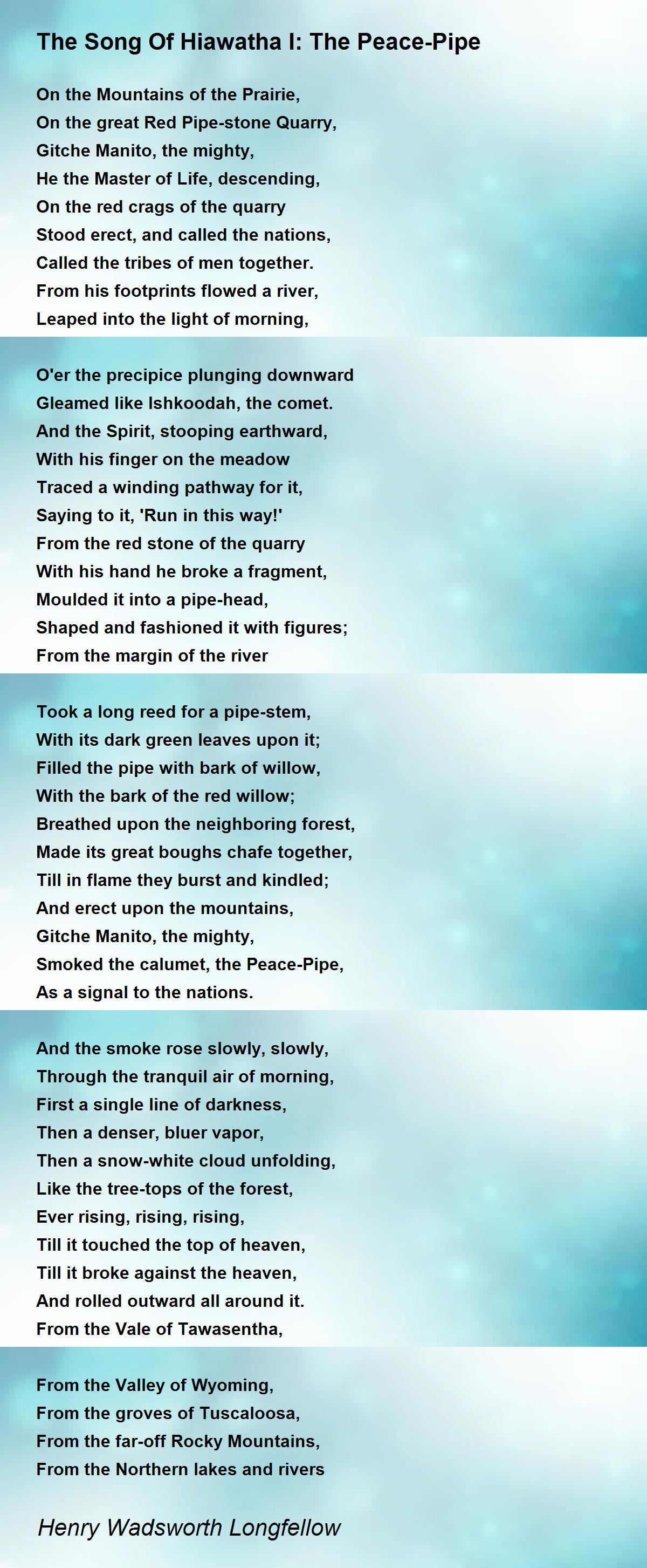 The Song Of Hiawatha I: The Peace-Pipe

On the Mountains of the Prairie,
On the great Red Pipe-stone Quarry,
Gitche Manito, the mighty,
He the Master of Life, descending,
On the red crags of the quarry
Stood erect, and called the nations,
Called the tribes of men together.
From his footprints flowed a river,
Leaped into the light of morning,

O'er the precipice plunging downward
Gleamed like Ishkoodah, the comet.
And the Spirit, stooping earthward,
With his finger on the meadow
Traced a winding pathway for it,
Saying to it, 'Run in this way!'
From the red stone of the quarry
With his hand he broke a fragment,
Moulded it into a pipe-head,
Shaped and fashioned it with figures;
From the margin of the river

Took a long reed for a pipe-stem,
With its dark green leaves upon it;
Filled the pipe with bark of willow,
With the bark of the red willow;
Breathed upon the neighboring forest,
Made its great boughs chafe together,
Till in flame they burst and kindled;
And erect upon the mountains,
Gitche Manito, the mighty,
Smoked the calumet, the Peace-Pipe,
As a signal to the nations.

And the smoke rose slowly, slowly,
Through the tranquil air of morning,
First a single line of darkness,
Then a denser, bluer vapor,
Then a snow-white cloud unfolding,
Like the tree-tops of the forest,
Ever rising, rising, rising,
Till it touched the top of heaven,
Till it broke against the heaven,
And rolled outward all around it.
From the Vale of Tawasentha,

From the Valley of Wyoming,
From the groves of Tuscaloosa,
From the far-off Rocky Mountains,
From the Northern lakes and rivers

Henry Wadsworth Longfellow